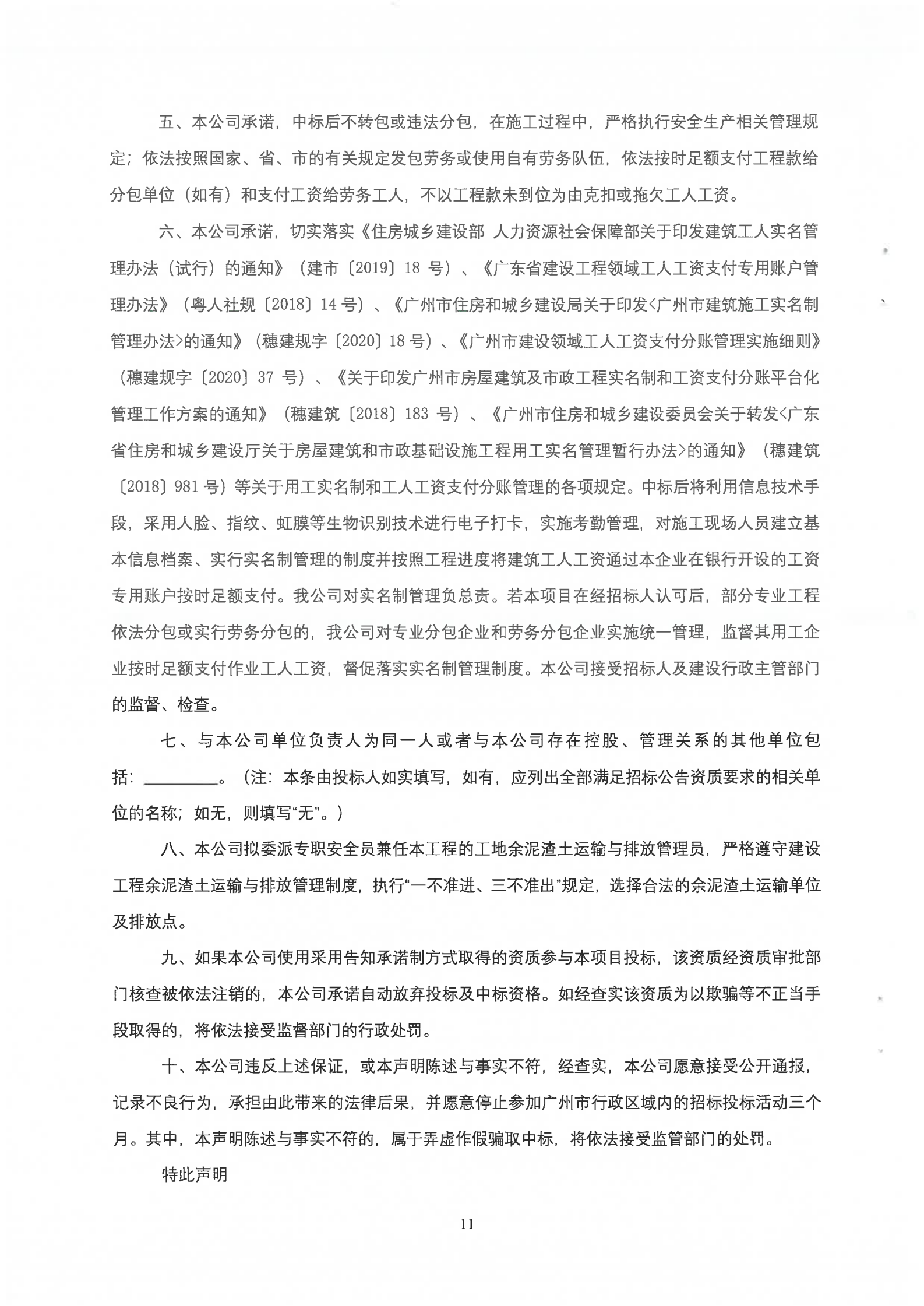 五、本公司承诺，中标后不转包或违法分包，在施工过程中，严格执行安全生产相关管理规定；依法按照国家、省、市的有关规定发包劳务或使用自有劳务队伍，依法按时足额支付工程款给分包单位（如有）和支付工资给劳务工人，不以工程款未到位为由克扣或拖欠工人工资。

六、本公司承诺，切实落实《住房城乡建设部 人力资源社会保障部关于印发建筑工人实名管理办法（试行）的通知》（建市〔2019〕18 号）、《广东省建设工程领域工人工资支付专用账户管理办法》（粤人社规〔2018〕14 号）、《广州市住房和城乡建设局关于印发<广州市建筑施工实名制管理办法>的通知》（穗建规字〔2020〕18 号）、《广州市建设领域工人工资支付分账管理实施细则》（穗建规字〔2020〕37 号）、《关于印发广州市房屋建筑及市政工程实名制和工资支付分账平台化管理工作方案的通知》（穗建筑〔2018〕183 号）、《广州市住房和城乡建设委员会关于转发<广东省住房和城乡建设厅关于房屋建筑和市政基础设施工程用工实名管理暂行办法>的通知》（穗建筑〔2018〕981 号）等关于用工实名制和工人工资支付分账管理的各项规定。中标后将利用信息技术手段，采用人脸、指纹、虹膜等生物识别技术进行电子打卡，实施考勤管理，对施工现场人员建立基本信息档案、实行实名制管理的制度并按照工程进度将建筑工人工资通过本企业在银行开设的工资专用账户按时足额支付。我公司对实名制管理负总责。若本项目在经招标人认可后，部分专业工程依法分包或实行劳务分包的，我公司对专业分包企业和劳务分包企业实施统一管理，监督其用工企业按时足额支付作业工人工资，督促落实实名制管理制度。本公司接受招标人及建设行政主管部门的监督、检查。

七、与本公司单位负责人为同一人或者与本公司存在控股、管理关系的其他单位包括：________。（注：本条由投标人如实填写，如有，应列出全部满足招标公告资质要求的相关单位的名称；如无，则填写“无”。）

八、本公司拟委派专职安全员兼任本工程的工地余泥渣土运输与排放管理员，严格遵守建设工程余泥渣土运输与排放管理制度，执行“一不准进、三不准出”规定，选择合法的余泥渣土运输单位及排放点。

九、如果本公司使用采用告知承诺制方式取得的资质参与本项目投标，该资质经资质审批部门核查被依法注销的，本公司承诺自动放弃投标及中标资格。如经查实该资质为以欺骗等不正当手段取得的，将依法接受监督部门的行政处罚。

十、本公司违反上述保证，或本声明陈述与事实不符，经查实，本公司愿意接受公开通报，记录不良行为，承担由此带来的法律后果，并愿意停止参加广州市行政区域内的招标投标活动三个月。其中，本声明陈述与事实不符的，属于弄虚作假骗取中标，将依法接受监管部门的处罚。

特此声明

11